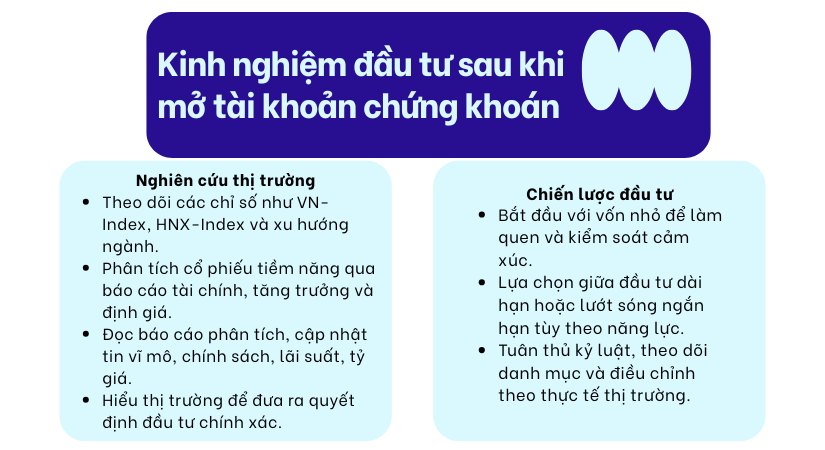 Kinh nghiệm đầu tư sau khi mở tài khoản chứng khoán

Nghiên cứu thị trường
- Theo dõi các chỉ số như VN-Index, HNX-Index và xu hướng ngành.
- Phân tích cổ phiếu tiềm năng qua báo cáo tài chính, tăng trưởng và định giá.
- Đọc báo cáo phân tích, cập nhật tin vĩ mô, chính sách, lãi suất, tỷ giá.
- Hiểu thị trường để đưa ra quyết định đầu tư chính xác.

Chiến lược đầu tư
- Bắt đầu với vốn nhỏ để làm quen và kiểm soát cảm xúc.
- Lựa chọn giữa đầu tư dài hạn hoặc lướt sóng ngắn hạn tùy theo năng lực.
- Tuân thủ kỷ luật, theo dõi danh mục và điều chỉnh theo thực tế thị trường.